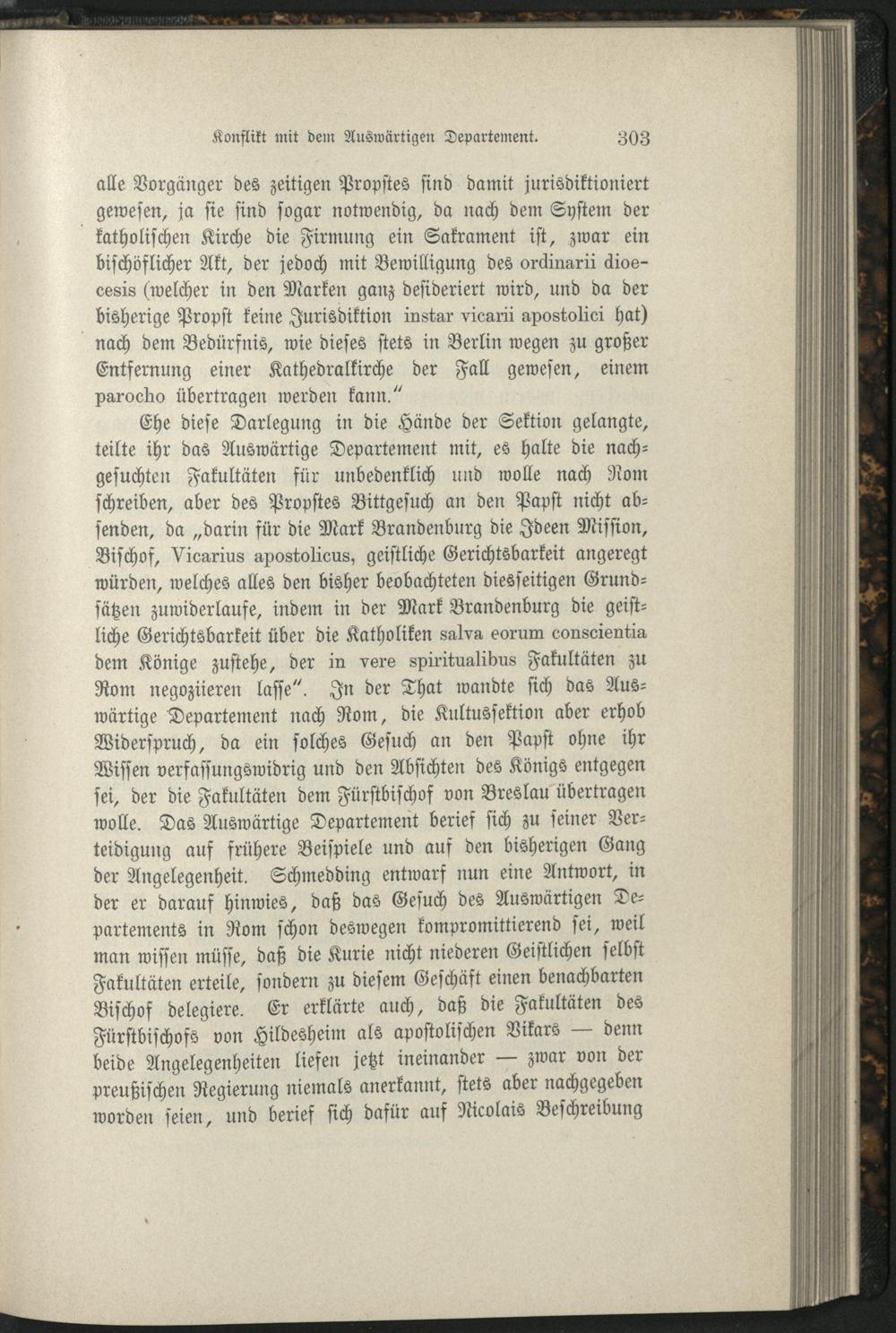 Konflikt mit dem Auswärtigen Departement. 303

alle Vorgänger des zeitigen Propstes sind damit jurisdiktioniert gewesen, ja sie sind sogar notwendig, da nach dem System der katholischen Kirche die Firmung ein Sakrament ist, zwar ein bischöflicher Akt, der jedoch mit Bewilligung des ordinarii dioecesis (welcher in den Marken ganz desideriert wird, und da der bisherige Propst keine Jurisdiktion instar vicarii apostolici hat) nach dem Bedürfnis, wie dieses stets in Berlin wegen zu großer Entfernung einer Kathedralkirche der Fall gewesen, einem parocho übertragen werden kann."

Ehe diese Darlegung in die Hände der Sektion gelangte, teilte ihr das Auswärtige Departement mit, es halte die nachgesuchten Fakultäten für unbedenklich und wolle nach Rom schreiben, aber des Propstes Bittgesuch an den Papst nicht absenden, da „darin für die Mark Brandenburg die Ideen Mission, Bischof, Vicarius apostolicus, geistliche Gerichtsbarkeit angeregt würden, welches alles den bisher beobachteten diesseitigen Grundsätzen zuwiderlaufe, indem in der Mark Brandenburg die geistliche Gerichtsbarkeit über die Katholiken salva eorum conscientia dem Könige zustehe, der in vere spiritualibus Fakultäten zu Rom negoziieren lasse". In der That wandte sich das Auswärtige Departement nach Rom, die Kultussektion aber erhob Widerspruch, da ein solches Gesuch an den Papst ohne ihr Wissen verfassungswidrig und den Absichten des Königs entgegen sei, der die Fakultäten dem Fürstbischof von Breslau übertragen wolle. Das Auswärtige Departement berief sich zu seiner Verteidigung auf frühere Beispiele und auf den bisherigen Gang der Angelegenheit. Schmedding entwarf nun eine Antwort, in der er darauf hinwies, daß das Gesuch des Auswärtigen Departements in Rom schon deswegen kompromittierend sei, weil man wissen müsse, daß die Kurie nicht niederen Geistlichen selbst Fakultäten erteile, sondern zu diesem Geschäft einen benachbarten Bischof delegiere. Er erklärte auch, daß die Fakultäten des Fürstbischofs von Hildesheim als apostolischen Vikars — denn beide Angelegenheiten liefen jetzt ineinander — zwar von der preußischen Regierung niemals anerkannt, stets aber nachgegeben worden seien, und berief sich dafür auf Nicolais Beschreibung